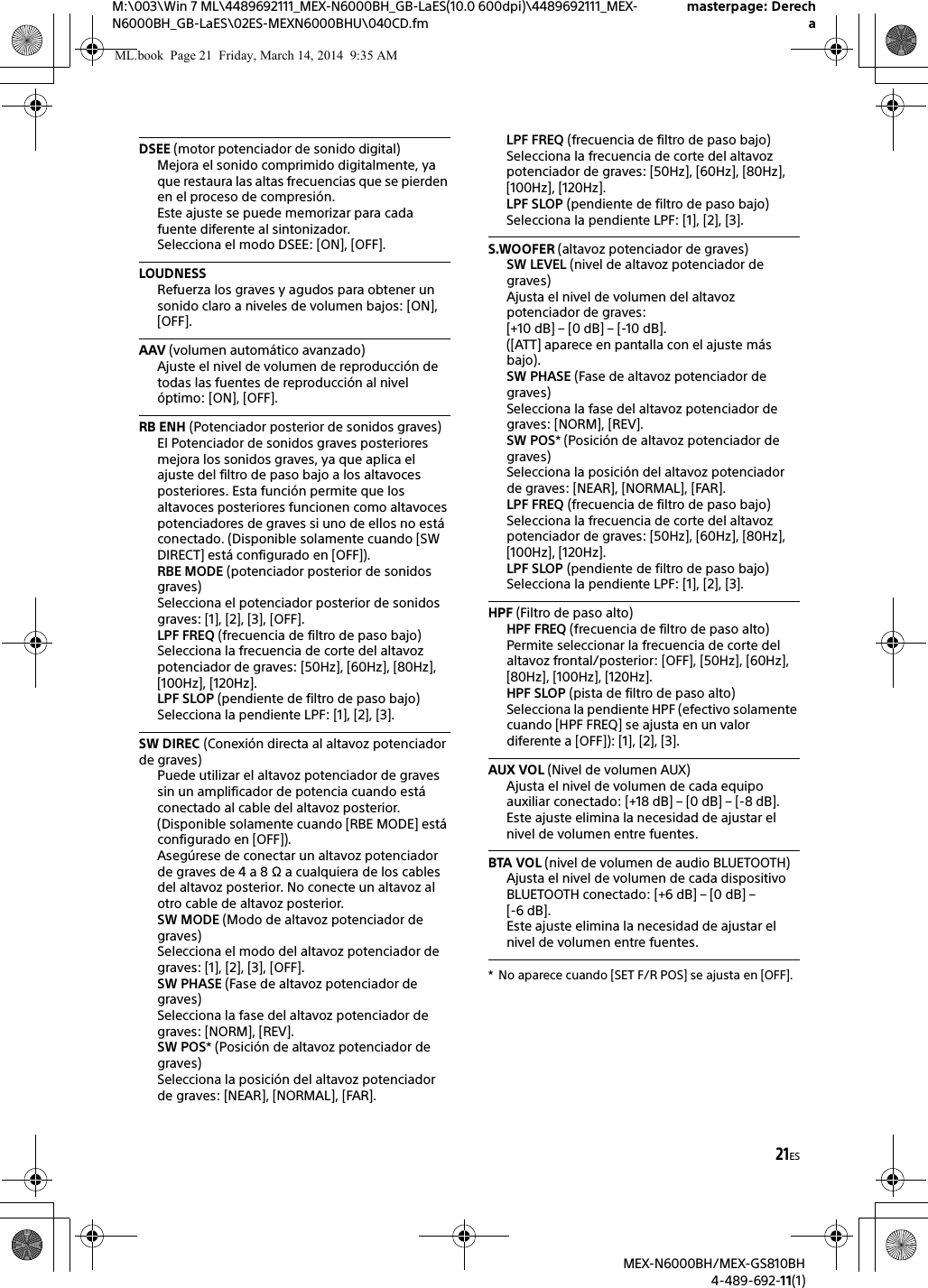 M:\003\Win 7 ML\4489692111_MEX-N6000BH_GB-LaES(10.0 600dpi)\4489692111_MEX-N6000BH_GB-LaES\02ES-MEXN6000BHU\040CD.fm

masterpage: Derecha

ML.book Page 21 Friday, March 14, 2014 9:35 AM

DSEE (motor potenciador de sonido digital)
Mejora el sonido comprimido digitalmente, ya que restaura las altas frecuencias que se pierden en el proceso de compresión.
Este ajuste se puede memorizar para cada fuente diferente al sintonizador.
Selecciona el modo DSEE: [ON], [OFF].

LOUDNESS
Refuerza los graves y agudos para obtener un sonido claro a niveles de volumen bajos: [ON], [OFF].

AAV (volumen automático avanzado)
Ajuste el nivel de volumen de reproducción de todas las fuentes de reproducción al nivel óptimo: [ON], [OFF].

RB ENH (Potenciador posterior de sonidos graves)
El Potenciador de sonidos graves posteriores mejora los sonidos graves, ya que aplica el ajuste del filtro de paso bajo a los altavoces posteriores. Esta función permite que los altavoces posteriores funcionen como altavoces potenciadores de graves si uno de ellos no está conectado. (Disponible solamente cuando [SW DIRECT] está configurado en [OFF]).
RBE MODE (potenciador posterior de sonidos graves)
Selecciona el potenciador posterior de sonidos graves: [1], [2], [3], [OFF].
LPF FREQ (frecuencia de filtro de paso bajo)
Selecciona la frecuencia de corte del altavoz potenciador de graves: [50Hz], [60Hz], [80Hz], [100Hz], [120Hz].
LPF SLOP (pendiente de filtro de paso bajo)
Selecciona la pendiente LPF: [1], [2], [3].

SW DIREC (Conexión directa al altavoz potenciador de graves)
Puede utilizar el altavoz potenciador de graves sin un amplificador de potencia cuando está conectado al cable del altavoz posterior. (Disponible solamente cuando [RBE MODE] está configurado en [OFF]).
Asegúrese de conectar un altavoz potenciador de graves de 4 a 8 Ω a cualquiera de los cables del altavoz posterior. No conecte un altavoz al otro cable de altavoz posterior.
SW MODE (Modo de altavoz potenciador de graves)
Selecciona el modo del altavoz potenciador de graves: [1], [2], [3], [OFF].
SW PHASE (Fase de altavoz potenciador de graves)
Selecciona la fase del altavoz potenciador de graves: [NORM], [REV].
SW POS* (Posición de altavoz potenciador de graves)
Selecciona la posición del altavoz potenciador de graves: [NEAR], [NORMAL], [FAR].

LPF FREQ (frecuencia de filtro de paso bajo)
Selecciona la frecuencia de corte del altavoz potenciador de graves: [50Hz], [60Hz], [80Hz], [100Hz], [120Hz].
LPF SLOP (pendiente de filtro de paso bajo)
Selecciona la pendiente LPF: [1], [2], [3].

S.WOOFER (altavoz potenciador de graves)
SW LEVEL (nivel de altavoz potenciador de graves)
Ajusta el nivel de volumen del altavoz potenciador de graves:
[+10 dB] – [0 dB] – [-10 dB].
([ATT] aparece en pantalla con el ajuste más bajo).
SW PHASE (Fase de altavoz potenciador de graves)
Selecciona la fase del altavoz potenciador de graves: [NORM], [REV].
SW POS* (Posición de altavoz potenciador de graves)
Selecciona la posición del altavoz potenciador de graves: [NEAR], [NORMAL], [FAR].
LPF FREQ (frecuencia de filtro de paso bajo)
Selecciona la frecuencia de corte del altavoz potenciador de graves: [50Hz], [60Hz], [80Hz], [100Hz], [120Hz].
LPF SLOP (pendiente de filtro de paso bajo)
Selecciona la pendiente LPF: [1], [2], [3].

HPF (Filtro de paso alto)
HPF FREQ (frecuencia de filtro de paso alto)
Permite seleccionar la frecuencia de corte del altavoz frontal/posterior: [OFF], [50Hz], [60Hz], [80Hz], [100Hz], [120Hz].
HPF SLOP (pista de filtro de paso alto)
Selecciona la pendiente HPF (efectivo solamente cuando [HPF FREQ] se ajusta en un valor diferente a [OFF]): [1], [2], [3].

AUX VOL (Nivel de volumen AUX)
Ajusta el nivel de volumen de cada equipo auxiliar conectado: [+18 dB] – [0 dB] – [-8 dB].
Este ajuste elimina la necesidad de ajustar el nivel de volumen entre fuentes.

BTA VOL (nivel de volumen de audio BLUETOOTH)
Ajusta el nivel de volumen de cada dispositivo BLUETOOTH conectado: [+6 dB] – [0 dB] – [-6 dB].
Este ajuste elimina la necesidad de ajustar el nivel de volumen entre fuentes.

* No aparece cuando [SET F/R POS] se ajusta en [OFF].

21ES

MEX-N6000BH/MEX-GS810BH
4-489-692-11(1)